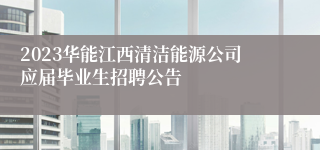 2023华能江西清洁能源公司应届毕业生招聘公告